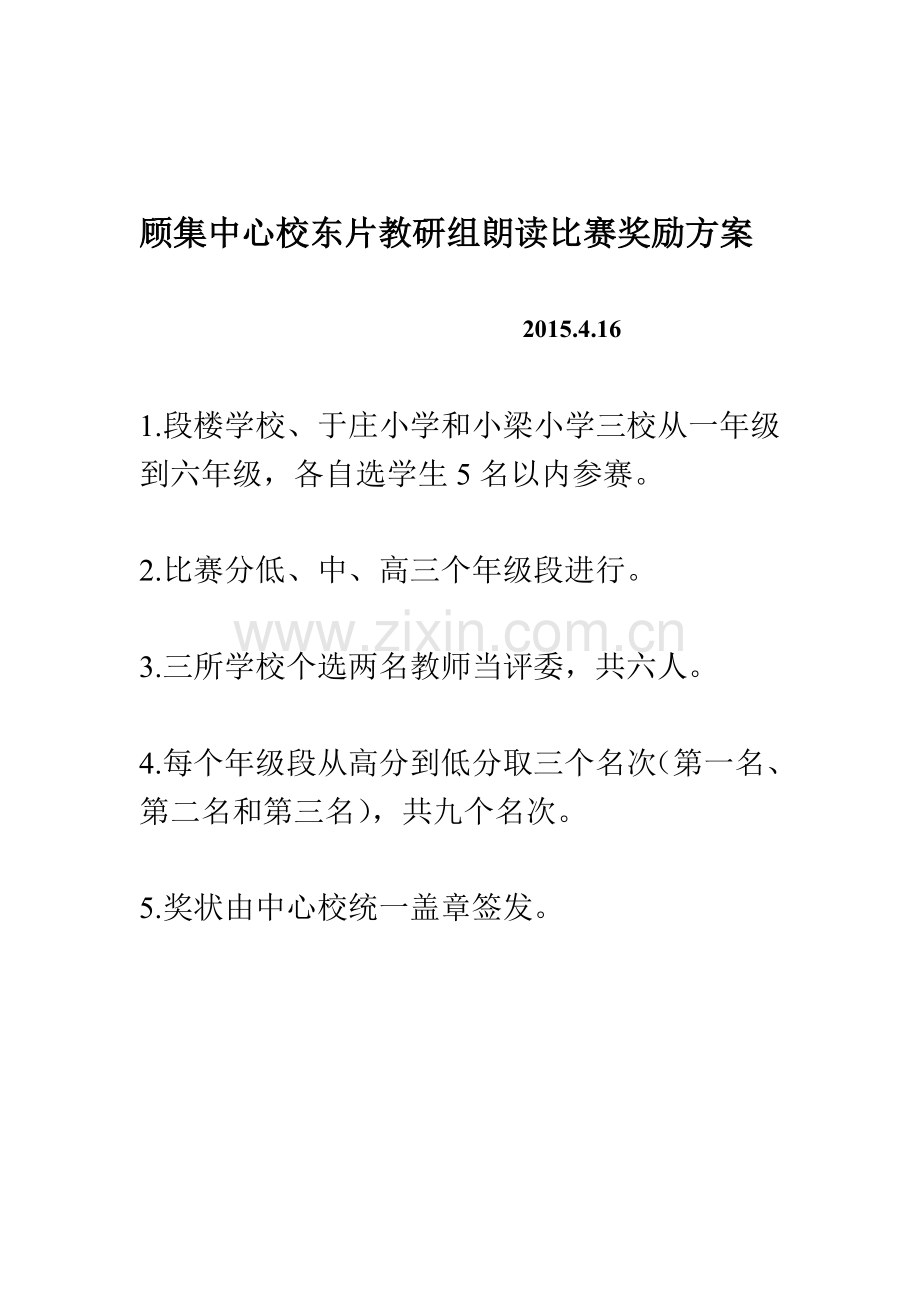 顾集中心校东片教研组朗读比赛奖励方案

2015.4.16

1.段楼学校、于庄小学和小梁小学三校从一年级到六年级，各自选学生 5 名以内参赛。

2.比赛分低、中、高三个年级段进行。

www.zixin.com.cn

3.三所学校个选两名教师当评委，共六人。

4.每个年级段从高分到低分取三个名次（第一名、第二名和第三名），共九个名次。

5.奖状由中心校统一盖章签发。